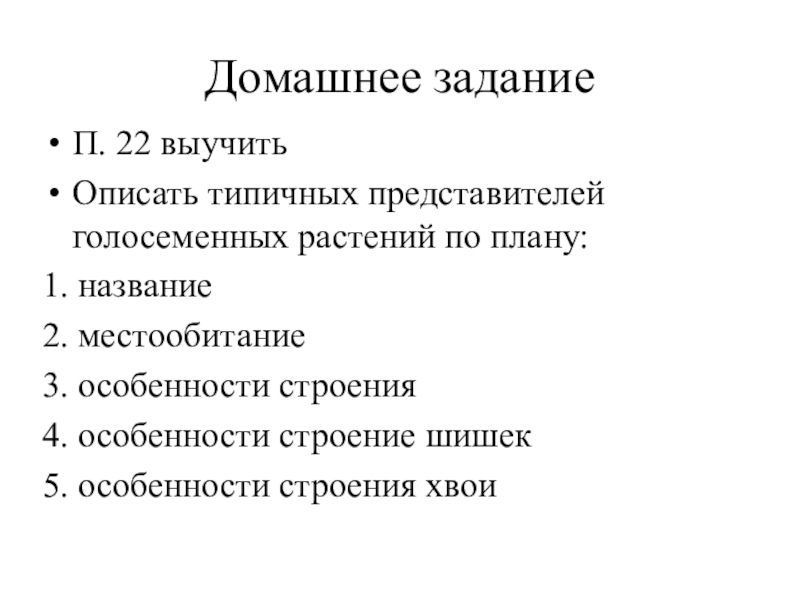 Домашнее задание

• П. 22 выучить
• Описать типичных представителей голосеменных растений по плану:

1. название
2. местообитание
3. особенности строения
4. особенности строение шишек
5. особенности строения хвои